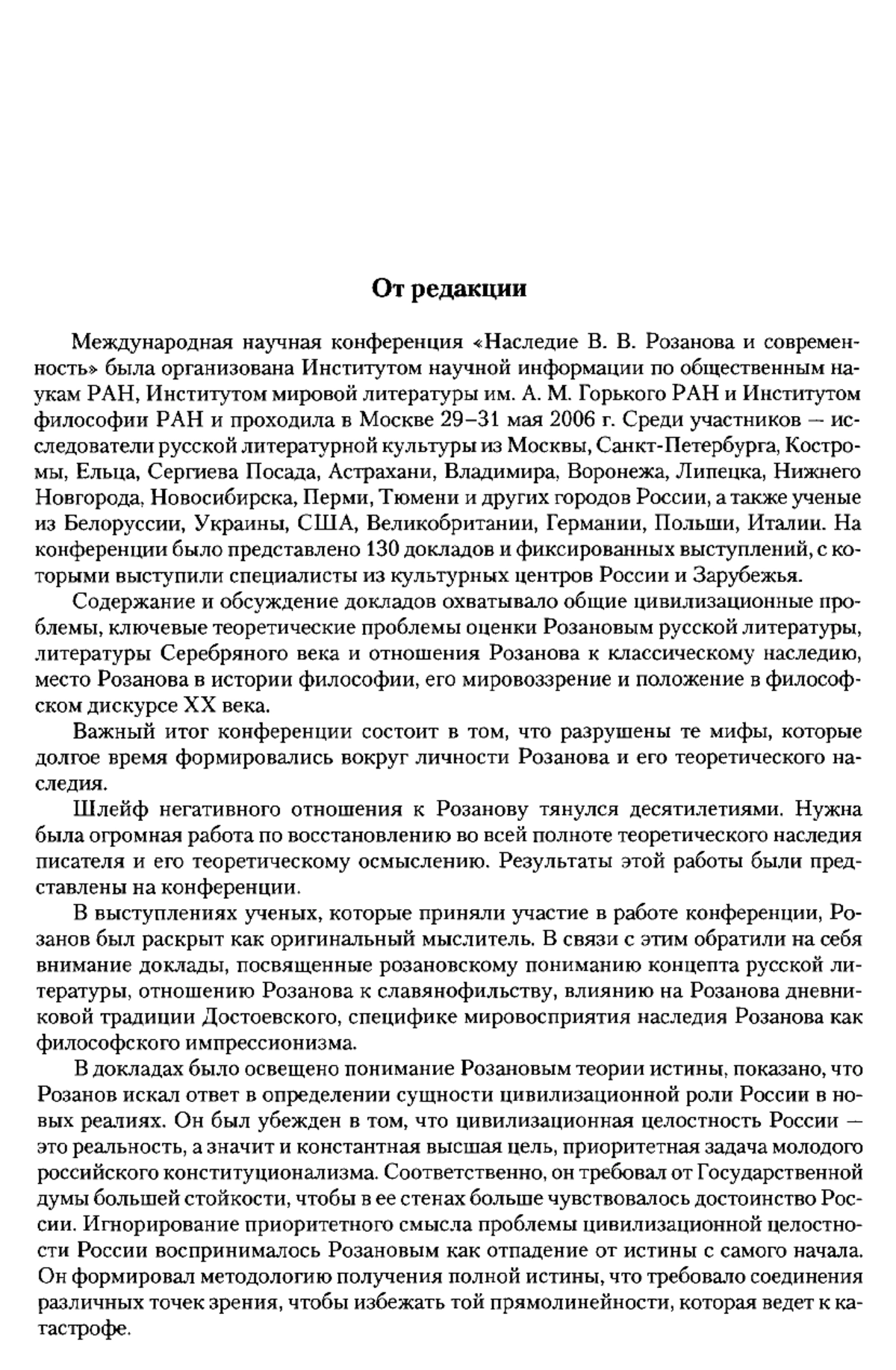 От редакции

Международная научная конференция «Наследие В. В. Розанова и современность» была организована Институтом научной информации по общественным наукам РАН, Институтом мировой литературы им. А. М. Горького РАН и Институтом философии РАН и проходила в Москве 29–31 мая 2006 г. Среди участников — исследователи русской литературной культуры из Москвы, Санкт-Петербурга, Костромы, Ельца, Сергиева Посада, Астрахани, Владимира, Воронежа, Липецка, Нижнего Новгорода, Новосибирска, Перми, Тюмени и других городов России, а также ученые из Белоруссии, Украины, США, Великобритании, Германии, Польши, Италии. На конференции было представлено 130 докладов и фиксированных выступлений, с которыми выступили специалисты из культурных центров России и Зарубежья.

Содержание и обсуждение докладов охватывало общие цивилизационные проблемы, ключевые теоретические проблемы оценки Розановым русской литературы, литературы Серебряного века и отношения Розанова к классическому наследию, место Розанова в истории философии, его мировоззрение и положение в философском дискурсе XX века.

Важный итог конференции состоит в том, что разрушены те мифы, которые долгое время формировались вокруг личности Розанова и его теоретического наследия.

Шлейф негативного отношения к Розанову тянулся десятилетиями. Нужна была огромная работа по восстановлению во всей полноте теоретического наследия писателя и его теоретическому осмыслению. Результаты этой работы были представлены на конференции.

В выступлениях ученых, которые приняли участие в работе конференции, Розанов был раскрыт как оригинальный мыслитель. В связи с этим обратили на себя внимание доклады, посвященные розановскому пониманию концепта русской литературы, отношению Розанова к славянофильству, влиянию на Розанова дневниковой традиции Достоевского, специфике мировосприятия наследия Розанова как философского импрессионизма.

В докладах было освещено понимание Розановым теории истины, показано, что Розанов искал ответ в определении сущности цивилизационной роли России в новых реалиях. Он был убежден в том, что цивилизационная целостность России — это реальность, а значит и константная высшая цель, приоритетная задача молодого российского конституционализма. Соответственно, он требовал от Государственной думы большей стойкости, чтобы в ее стенах больше чувствовалось достоинство России. Игнорирование приоритетного смысла проблемы цивилизационной целостности России воспринималось Розановым как отпадение от истины с самого начала. Он формировал методологию получения полной истины, что требовало соединения различных точек зрения, чтобы избежать той прямолинейности, которая ведет к катастрофе.